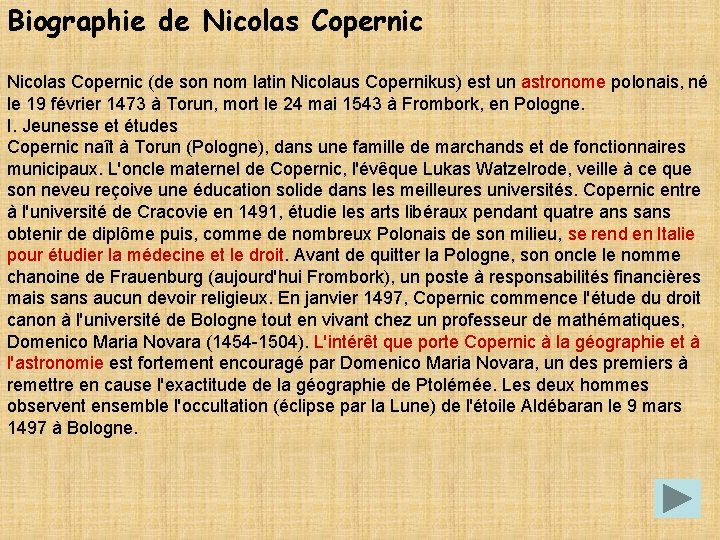 Biographie de Nicolas Copernic

Nicolas Copernic (de son nom latin Nicolaus Copernikus) est un astronome polonais, né le 19 février 1473 à Torun, mort le 24 mai 1543 à Frombork, en Pologne.
I. Jeunesse et études
Copernic naît à Torun (Pologne), dans une famille de marchands et de fonctionnaires municipaux. L'oncle maternel de Copernic, l'évêque Lukas Watzelrode, veille à ce que son neveu reçoive une éducation solide dans les meilleures universités. Copernic entre à l'université de Cracovie en 1491, étudie les arts libéraux pendant quatre ans sans obtenir de diplôme puis, comme de nombreux Polonais de son milieu, se rend en Italie pour étudier la médecine et le droit. Avant de quitter la Pologne, son oncle le nomme chanoine de Frauenburg (aujourd'hui Frombork), un poste à responsabilités financières mais sans aucun devoir religieux. En janvier 1497, Copernic commence l'étude du droit canon à l'université de Bologne tout en vivant chez un professeur de mathématiques, Domenico Maria Novara (1454-1504). L'intérêt que porte Copernic à la géographie et à l'astronomie est fortement encouragé par Domenico Maria Novara, un des premiers à remettre en cause l'exactitude de la géographie de Ptolémée. Les deux hommes observent ensemble l'occultation (éclipse par la Lune) de l'étoile Aldébaran le 9 mars 1497 à Bologne.